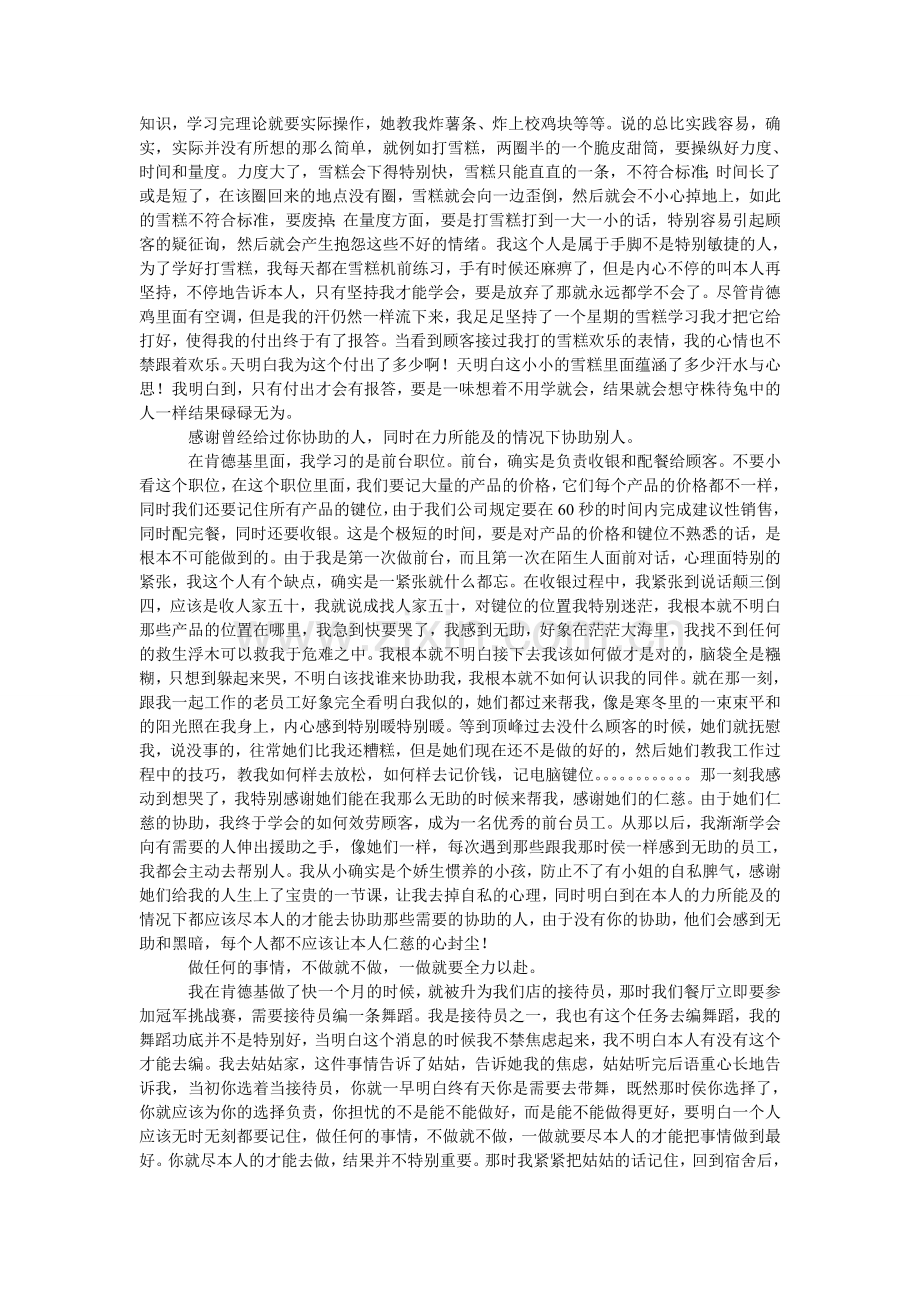 知识，学习完理论就要实际操作，她教我炸薯条、炸上校鸡块等等。说的总比实践容易，确实，实际并没有所想的那么简单，就例如打雪糕，两圈半的一个脆皮甜筒，要操纵好力度、时间和量度。力度大了，雪糕会下得特别快，雪糕只能直直的一条，不符合标准；时间长了或是短了，在该圈回来的地点没有圈，雪糕就会向一边歪倒，然后就会不小心掉地上，如此的雪糕不符合标准，要废掉；在量度方面，要是打雪糕打到一大一小的话，特别容易引起顾客的疑征询，然后就会产生抱怨这些不好的情绪。我这个人是属于手脚不是特别敏捷的人，为了学好打雪糕，我每天都在雪糕机前练习，手有时候还麻痹了，但是内心不停的叫本人再坚持，不停地告诉本人，只有坚持我才能学会，要是放弃了那就永远都学不会了。尽管肯德鸡里面有空调，但是我的汗仍然一样流下来，我足足坚持了一个星期的雪糕学习我才把它给打好，使得我的付出终于有了报答。当看到顾客接过我打的雪糕欢乐的表情，我的心情也不禁跟着欢乐。天明白我为这个付出了多少啊！天明白这小小的雪糕里面蕴涵了多少汗水与心思！我明白到，只有付出才会有报答，要是一味想着不用学就会，结果就会想守株待兔中的人一样结果碌碌无为。

感谢曾经给过你协助的人，同时在力所能及的情况下协助别人。

在肯德基里面，我学习的是前台职位。前台，确实是负责收银和配餐给顾客。不要小看这个职位，在这个职位里面，我们要记大量的产品的价格，它们每个产品的价格都不一样，同时我们还要记住所有产品的键位，由于我们公司规定要在60秒的时间内完成建议性销售，同时配完餐，同时还要收银。这是个极短的时间，要是对产品的价格和键位不熟悉的话，是根本不可能做到的。由于我是第一次做前台，而且第一次在陌生人面前对话，心理面特别的紧张，我这个人有个缺点，确实是一紧张就什么都忘。在收银过程中，我紧张到说话颠三倒四，应该是收人家五十，我就说成找人家五十，对键位的位置我特别迷茫，我根本就不明白那些产品的位置在哪里，我急到快要哭了，我感到无助，好象在茫茫大海里，我找不到任何的救生浮木可以救我于危难之中。我根本就不明白接下去我该如何做才是对的，脑袋全是糨糊，只想到躲起来哭，不明白该找谁来协助我，我根本就不如何认识我的同伴。就在那一刻，跟我一起工作的老员工好象完全看明白我似的，她们都过来帮我，像是寒冬里的一束束平和的阳光照在我身上，内心感到特别暖特别暖。等到顶峰过去没什么顾客的时候，她们就抚慰我，说没事的，往常她们比我还糟糕，但是她们现在还不是做的好的，然后她们教我工作过程中的技巧，教我如何样去放松，如何样去记价钱，记电脑键位。。。。。。。。。。。那一刻我感动到想哭了，我特别感谢她们能在我那么无助的时候来帮我，感谢她们的仁慈。由于她们仁慈的协助，我终于学会的如何效劳顾客，成为一名优秀的前台员工。从那以后，我渐渐学会向有需要的人伸出援助之手，像她们一样，每次遇到那些跟我那时侯一样感到无助的员工，我都会主动去帮别人。我从小确实是个娇生惯养的小孩，防止不了有小姐的自私脾气，感谢她们给我的人生上了宝贵的一节课，让我去掉自私的心理，同时明白到在本人的力所能及的情况下都应该尽本人的才能去协助那些需要的协助的人，由于没有你的协助，他们会感到无助和黑暗，每个人都不应该让本人仁慈的心封尘！

做任何的事情，不做就不做，一做就要全力以赴。

我在肯德基做了快一个月的时候，就被升为我们店的接待员，那时我们餐厅立即要参加冠军挑战赛，需要接待员编一条舞蹈。我是接待员之一，我也有这个任务去编舞蹈，我的舞蹈功底并不是特别好，当明白这个消息的时候我不禁焦虑起来，我不明白本人有没有这个才能去编。我去姑姑家，这件事情告诉了姑姑，告诉她我的焦虑，姑姑听完后语重心长地告诉我，当初你选着当接待员，你就一早明白终有天你是需要去带舞，既然那时侯你选择了，你就应该为你的选择负责，你担忧的不是能不能做好，而是能不能做得更好，要明白一个人应该无时无刻都要记住，做任何的事情，不做就不做，一做就要尽本人的才能把事情做到最好。你就尽本人的才能去做，结果并不特别重要。那时我紧紧把姑姑的话记住，回到宿舍后，